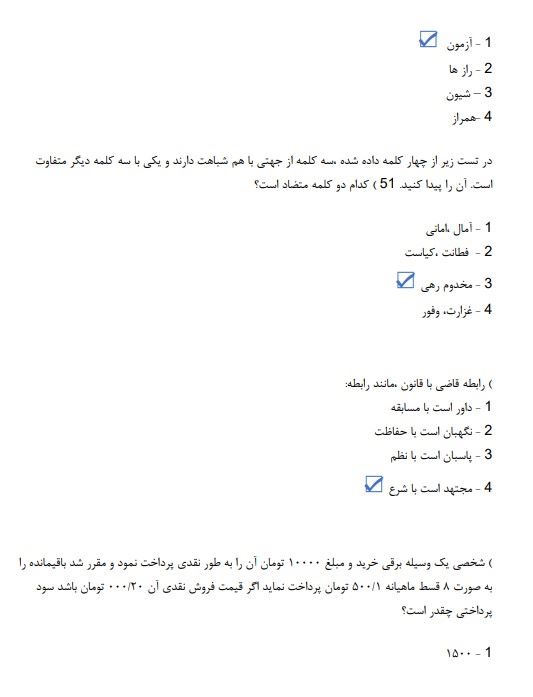 1 - آزمون
2 - راز ها
3 – شیون
4 -همراز

در تست زیر از چهار کلمه داده شده ،سه کلمه از جهتی با هم شباهت دارند و یکی با سه کلمه دیگر متفاوت است. آن را پیدا کنید. 51 ) کدام دو کلمه متضاد است؟

1 - آمال ،امانی
2 - فطانت ،کیاست
3 - مخدوم رهی
4 - غزارت، وفور

) رابطه قاضی با قانون ،مانند رابطه:
1 - داور است با مسابقه
2 - نگهبان است با حفاظت
3 - پاسبان است با نظم
4 - مجتهد است با شرع

) شخصی یک وسیله برقی خرید و مبلغ ۱۰۰۰۰ تومان آن را به طور نقدی پرداخت نمود و مقرر شد باقیمانده را به صورت ۸ قسط ماهیانه ۵۰۰/۱ تومان پرداخت نماید اگر قیمت فروش نقدی آن ۰۰۰/۲۰ تومان باشد سود پرداختی چقدر است؟

1 - ۱۵۰۰